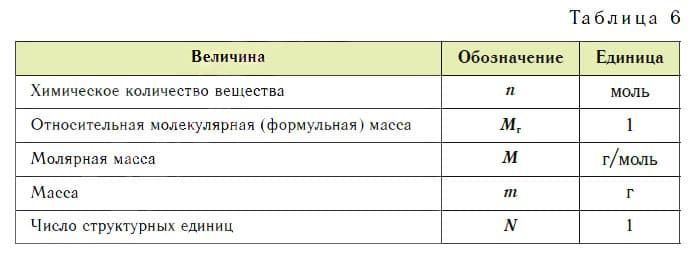 Таблица 6

| Величина | Обозначение | Единица |
|---|---|---|
| Химическое количество вещества | $n$ | моль |
| Относительная молекулярная (формульная) масса | $M_r$ | 1 |
| Молярная масса | $M$ | г/моль |
| Масса | $m$ | г |
| Число структурных единиц | $N$ | 1 |